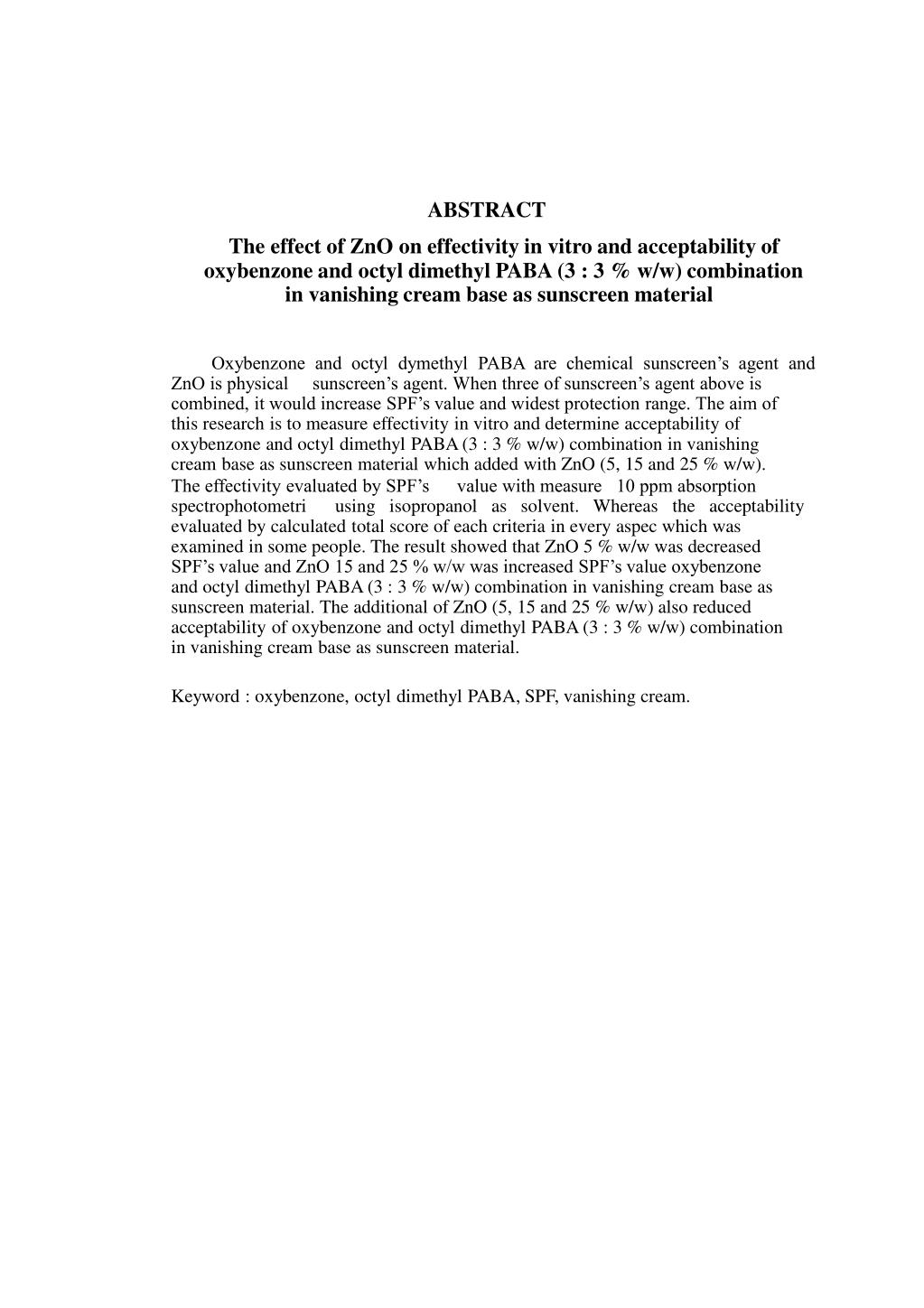 ABSTRACT

The effect of ZnO on effectivity in vitro and acceptability of oxybenzone and octyl dimethyl PABA (3 : 3 % w/w) combination in vanishing cream base as sunscreen material

Oxybenzone and octyl dymethyl PABA are chemical sunscreen's agent and ZnO is physical sunscreen's agent. When three of sunscreen's agent above is combined, it would increase SPF's value and widest protection range. The aim of this research is to measure effectivity in vitro and determine acceptability of oxybenzone and octyl dimethyl PABA (3 : 3 % w/w) combination in vanishing cream base as sunscreen material which added with ZnO (5, 15 and 25 % w/w). The effectivity evaluated by SPF's value with measure 10 ppm absorption spectrophotometri using isopropanol as solvent. Whereas the acceptability evaluated by calculated total score of each criteria in every aspec which was examined in some people. The result showed that ZnO 5 % w/w was decreased SPF's value and ZnO 15 and 25 % w/w was increased SPF's value oxybenzone and octyl dimethyl PABA (3 : 3 % w/w) combination in vanishing cream base as sunscreen material. The additional of ZnO (5, 15 and 25 % w/w) also reduced acceptability of oxybenzone and octyl dimethyl PABA (3 : 3 % w/w) combination in vanishing cream base as sunscreen material.

Keyword : oxybenzone, octyl dimethyl PABA, SPF, vanishing cream.